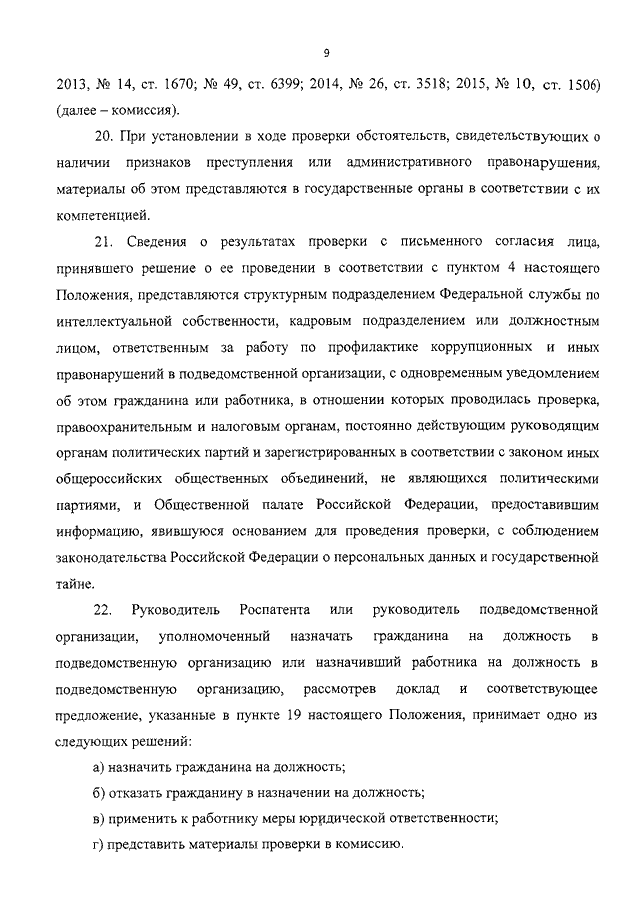 9

2013, № 14, ст. 1670; № 49, ст. 6399; 2014, № 26, ст. 3518; 2015, № 10, ст. 1506) (далее – комиссия).

20. При установлении в ходе проверки обстоятельств, свидетельствующих о наличии признаков преступления или административного правонарушения, материалы об этом представляются в государственные органы в соответствии с их компетенцией.

21. Сведения о результатах проверки с письменного согласия лица, принявшего решение о ее проведении в соответствии с пунктом 4 настоящего Положения, представляются структурным подразделением Федеральной службы по интеллектуальной собственности, кадровым подразделением или должностным лицом, ответственным за работу по профилактике коррупционных и иных правонарушений в подведомственной организации, с одновременным уведомлением об этом гражданина или работника, в отношении которых проводилась проверка, правоохранительным и налоговым органам, постоянно действующим руководящим органам политических партий и зарегистрированных в соответствии с законом иных общероссийских общественных объединений, не являющихся политическими партиями, и Общественной палате Российской Федерации, предоставившим информацию, явившуюся основанием для проведения проверки, с соблюдением законодательства Российской Федерации о персональных данных и государственной тайне.

22. Руководитель Роспатента или руководитель подведомственной организации, уполномоченный назначать гражданина на должность в подведомственную организацию или назначивший работника на должность в подведомственную организацию, рассмотрев доклад и соответствующее предложение, указанные в пункте 19 настоящего Положения, принимает одно из следующих решений:

а) назначить гражданина на должность;

б) отказать гражданину в назначении на должность;

в) применить к работнику меры юридической ответственности;

г) представить материалы проверки в комиссию.